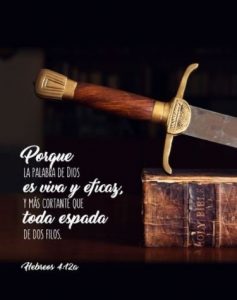 Porque
LA PALABRA DE DIOS
es viva y eficaz,
Y MÁS CORTANTE QUE
toda espada
DE DOS FILOS.

Hebreos 4:12a

HOLY BIBLE